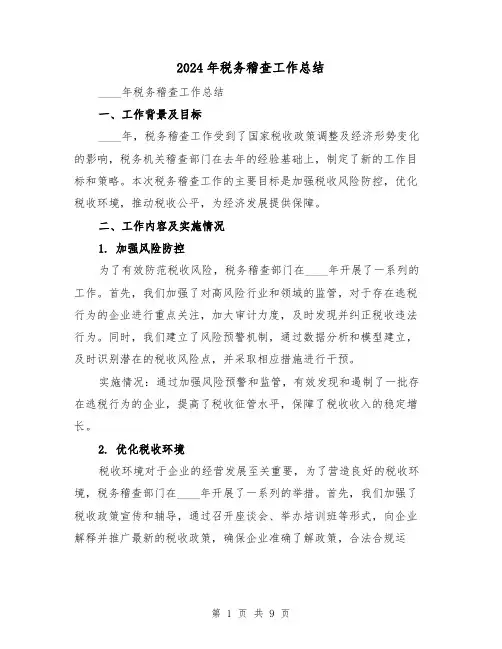 2024年税务稽查工作总结

____年税务稽查工作总结

一、工作背景及目标

____年，税务稽查工作受到了国家税收政策调整及经济形势变化的影响，税务机关稽查部门在去年的经验基础上，制定了新的工作目标和策略。本次税务稽查工作的主要目标是加强税收风险防控，优化税收环境，推动税收公平，为经济发展提供保障。

二、工作内容及实施情况

1. 加强风险防控

为了有效防范税收风险，税务稽查部门在____年开展了一系列的工作。首先，我们加强了对高风险行业和领域的监管，对于存在逃税行为的企业进行重点关注，加大审计力度，及时发现并纠正税收违法行为。同时，我们建立了风险预警机制，通过数据分析和模型建立，及时识别潜在的税收风险点，并采取相应措施进行干预。

实施情况：通过加强风险预警和监管，有效发现和遏制了一批存在逃税行为的企业，提高了税收征管水平，保障了税收收入的稳定增长。

2. 优化税收环境

税收环境对于企业的经营发展至关重要，为了营造良好的税收环境，税务稽查部门在____年开展了一系列的举措。首先，我们加强了税收政策宣传和辅导，通过召开座谈会、举办培训班等形式，向企业解释并推广最新的税收政策，确保企业准确了解政策，合法合规运

第 1 页 共 9 页